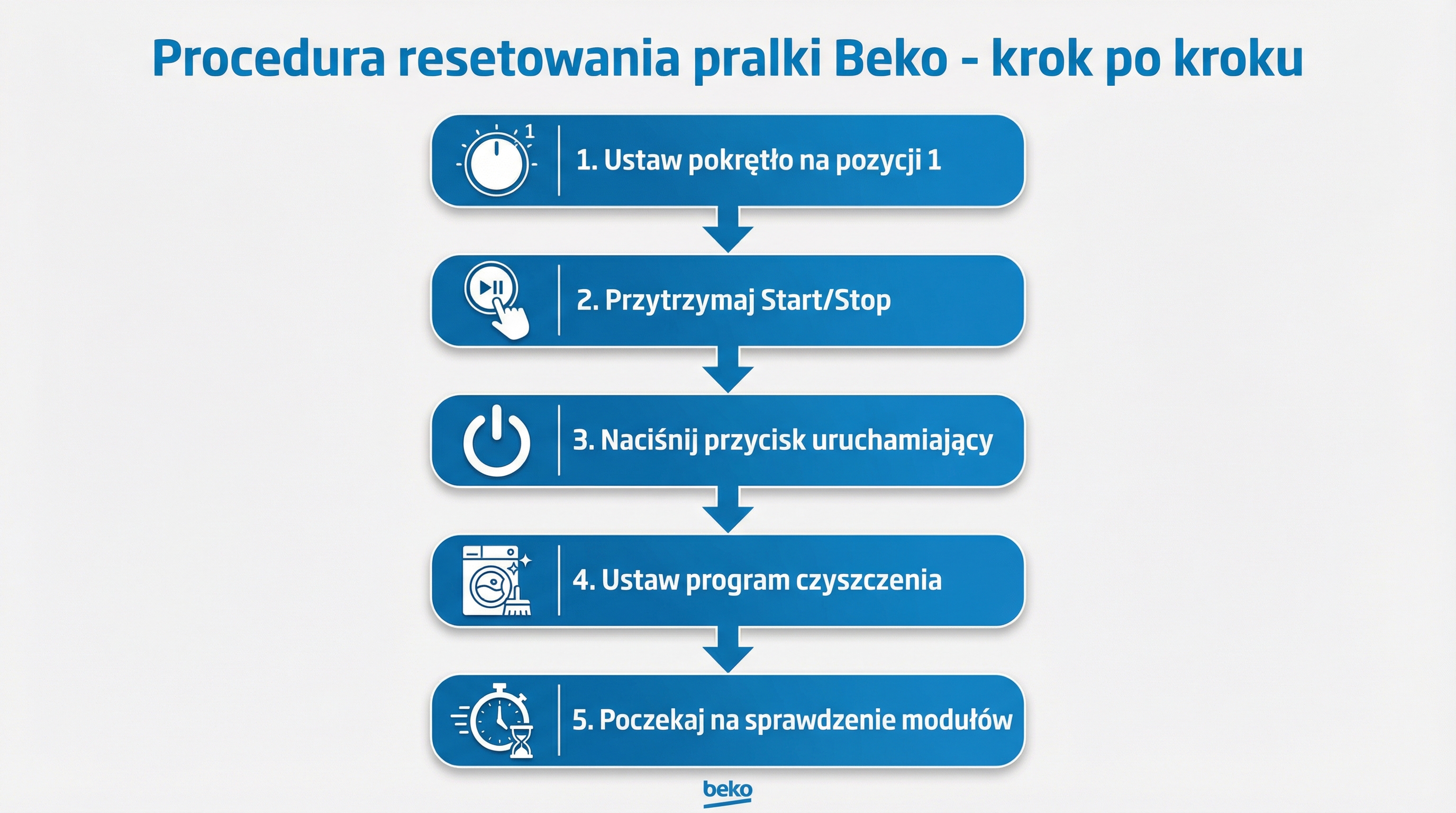 Procedura resetowania pralki Beko - krok po kroku

1

1. Ustaw pokrętło na pozycji 1

2. Przytrzymaj Start/Stop

3. Naciśnij przycisk uruchamiający

4. Ustaw program czyszczenia

5. Poczekaj na sprawdzenie modułów

beko